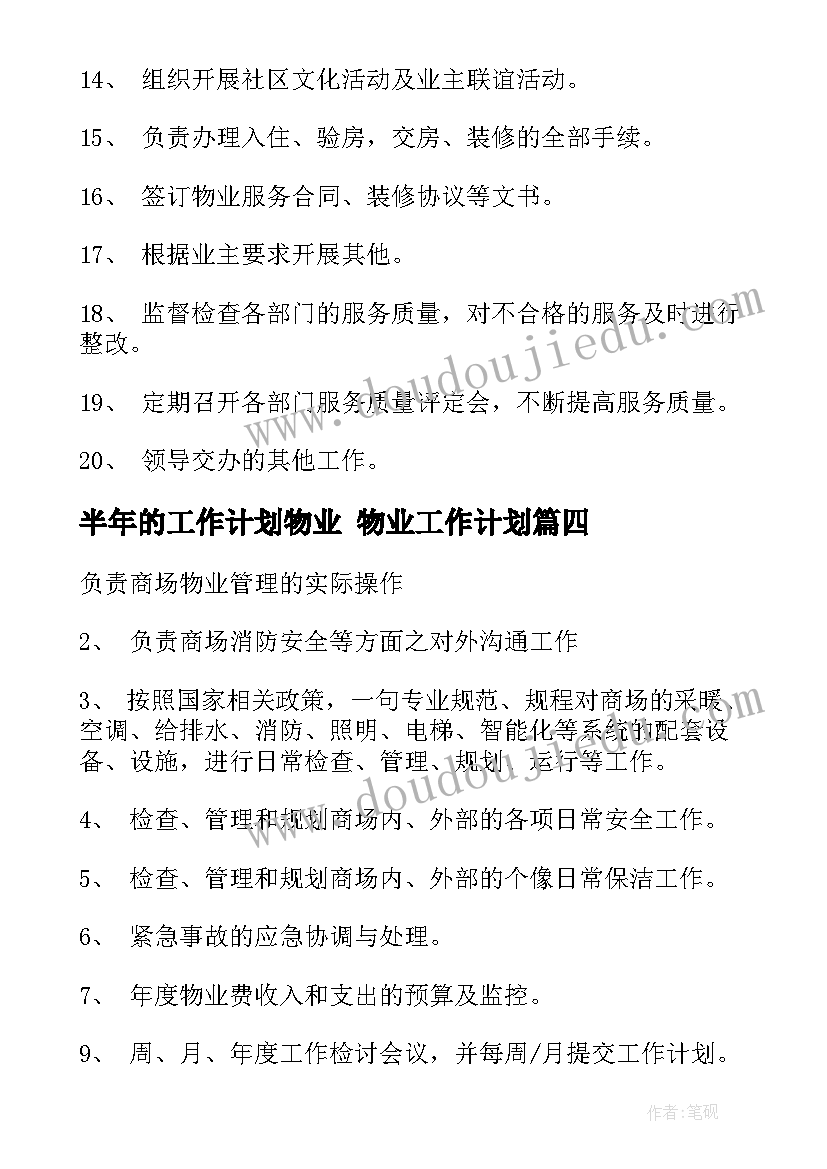 14、 组织开展社区文化活动及业主联谊活动。

15、 负责办理入住、验房，交房、装修的全部手续。

16、 签订物业服务合同、装修协议等文书。

17、 根据业主要求开展其他。

18、 监督检查各部门的服务质量，对不合格的服务及时进行整改。

19、 定期召开各部门服务质量评定会，不断提高服务质量。

20、 领导交办的其他工作。

半年的工作计划物业 物业工作计划篇四

负责商场物业管理的实际操作

2、 负责商场消防安全等方面之对外沟通工作

3、 按照国家相关政策，一句专业规范、规程对商场的采暖、空调、给排水、消防、照明、电梯、智能化等系统的配套设备、设施，进行日常检查、管理、规划、运行等工作。

4、 检查、管理和规划商场内、外部的各项日常安全工作。

5、 检查、管理和规划商场内、外部的个像日常保洁工作。

6、 紧急事故的应急协调与处理。

7、 年度物业费收入和支出的预算及监控。

9、 周、月、年度工作检讨会议，并每周/月提交工作计划。

www.doudoujiedu.com

www.doudoujiedu.com

作者:笔砚